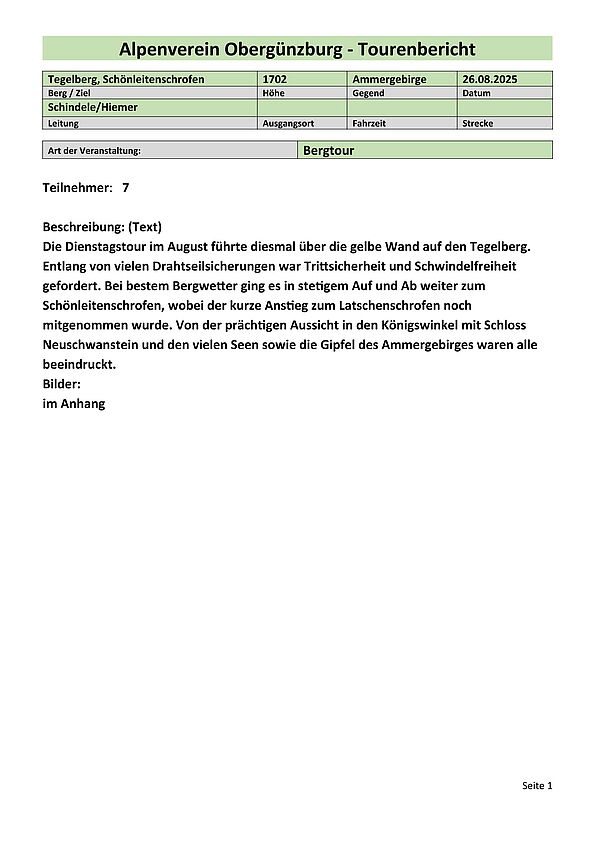 Alpenverein Obergünzburg - Tourenbericht

| Tegelberg, Schönleitenschrofen | 1702 | Ammergebirge | 26.08.2025 |
|---|---|---|---|
| Berg / Ziel | Höhe | Gegend | Datum |
| Schindele/Hiemer | | | |
| Leitung | Ausgangsort | Fahrzeit | Strecke |

| Art der Veranstaltung: | Bergtour |
|---|---|

Teilnehmer: 7

Beschreibung: (Text)
Die Dienstagstour im August führte diesmal über die gelbe Wand auf den Tegelberg. Entlang von vielen Drahtseilsicherungen war Trittsicherheit und Schwindelfreiheit gefordert. Bei bestem Bergwetter ging es in stetigem Auf und Ab weiter zum Schönleitenschrofen, wobei der kurze Anstieg zum Latschenschrofen noch mitgenommen wurde. Von der prächtigen Aussicht in den Königswinkel mit Schloss Neuschwanstein und den vielen Seen sowie die Gipfel des Ammergebirges waren alle beeindruckt.
Bilder:
im Anhang

Seite 1